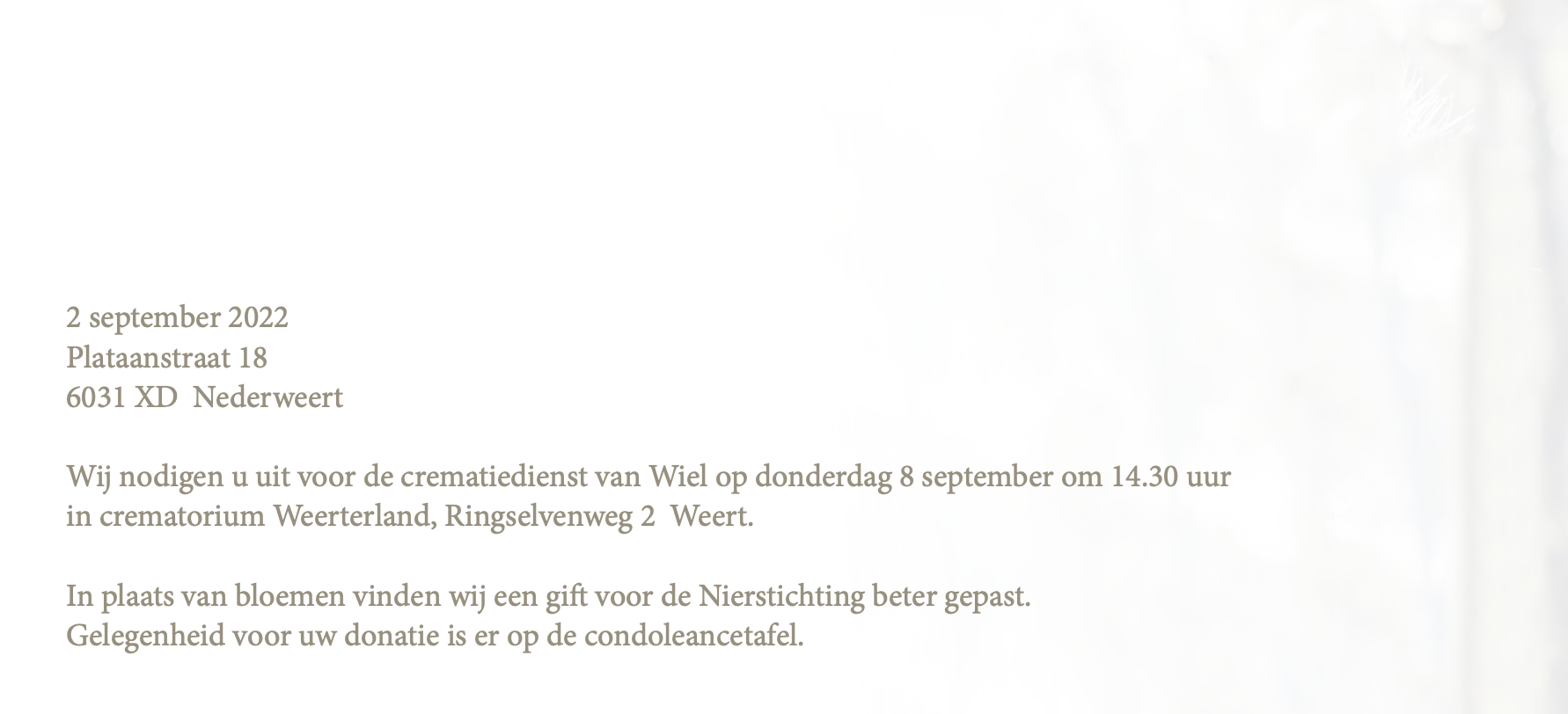 2 september 2022
Plataanstraat 18
6031 XD  Nederweert

Wij nodigen u uit voor de crematiedienst van Wiel op donderdag 8 september om 14.30 uur in crematorium Weerterland, Ringselvenweg 2  Weert.

In plaats van bloemen vinden wij een gift voor de Nierstichting beter gepast.
Gelegenheid voor uw donatie is er op de condoleancetafel.